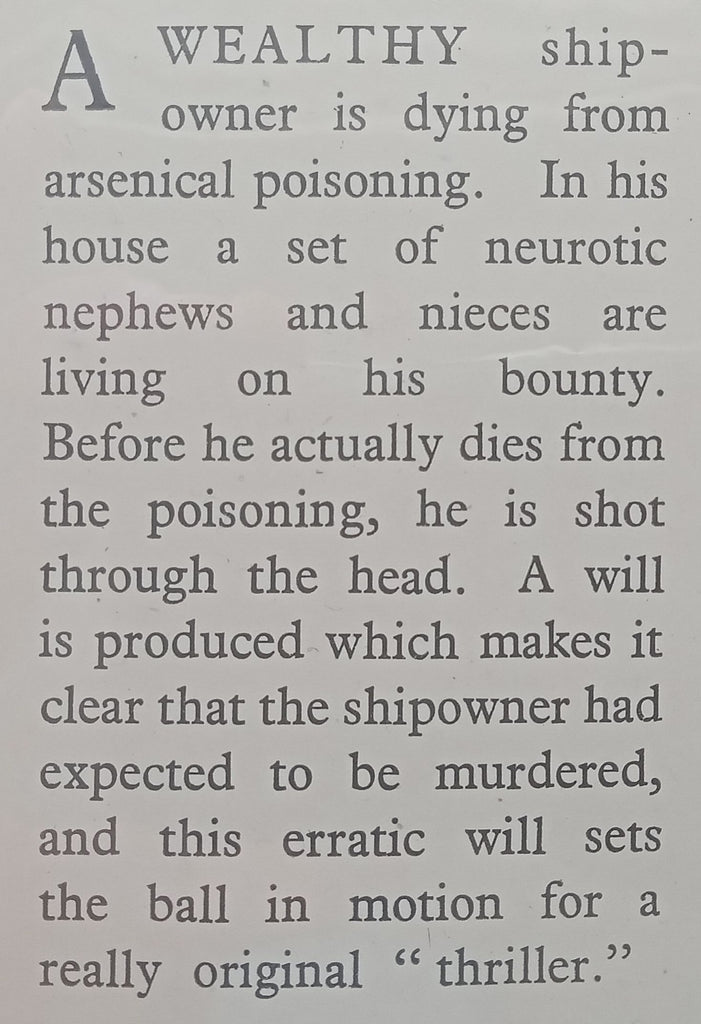 A WEALTHY shipowner is dying from arsenical poisoning. In his house a set of neurotic nephews and nieces are living on his bounty. Before he actually dies from the poisoning, he is shot through the head. A will is produced which makes it clear that the shipowner had expected to be murdered, and this erratic will sets the ball in motion for a really original "thriller."